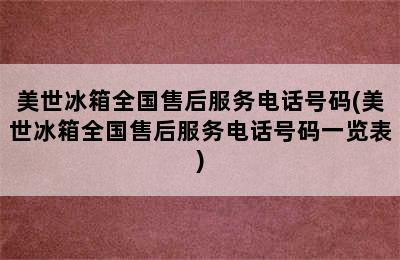 美世冰箱全国售后服务电话号码(美世冰箱全国售后服务电话号码一览表)